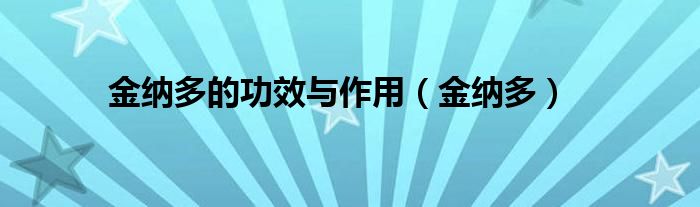 金纳多的功效与作用（金纳多）